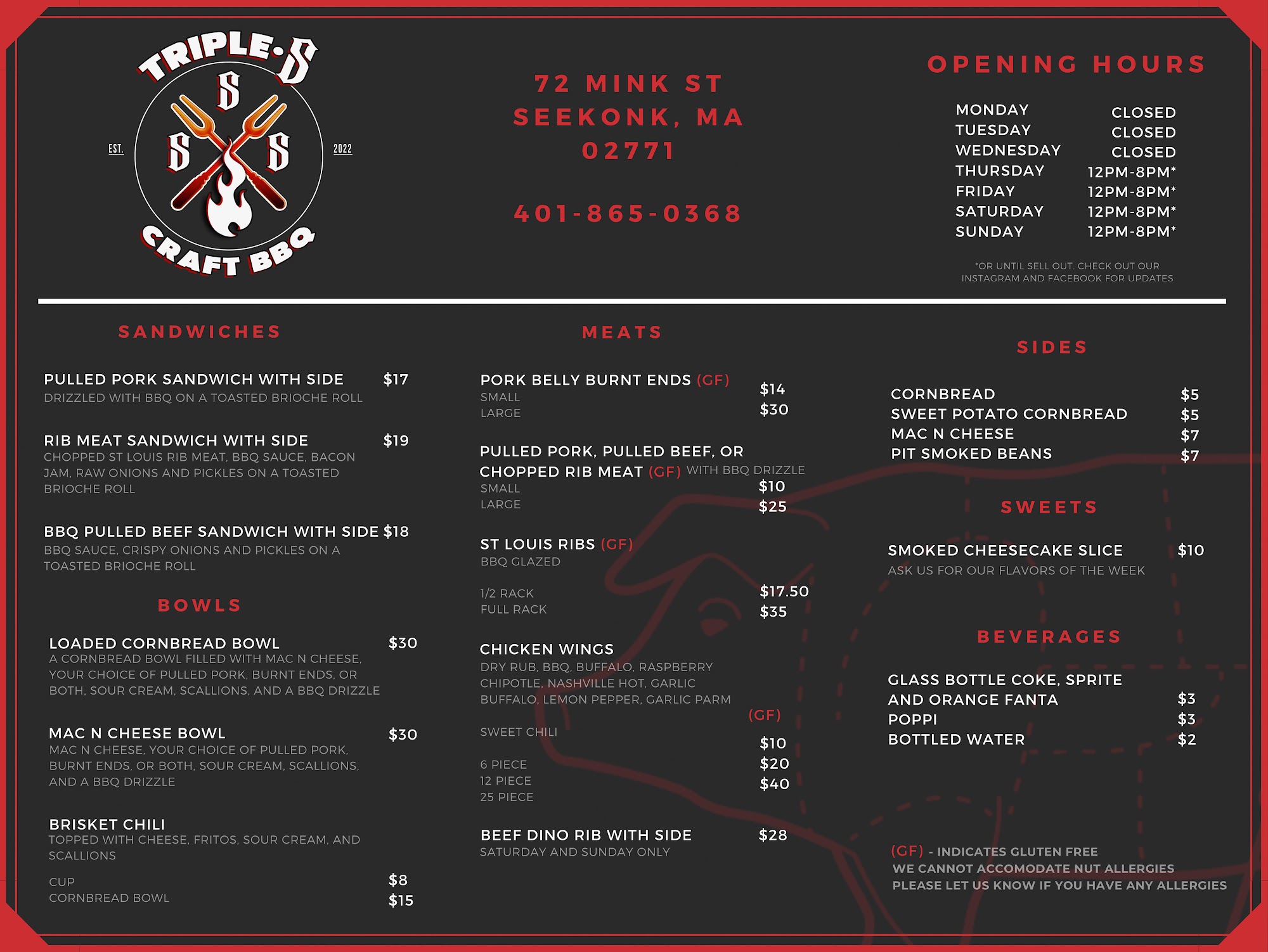 TRIPLE-S
S
S S
EST. 2022
CRAFT BBQ

72 MINK ST
SEEKONK, MA
02771

401-865-0368

OPENING HOURS

MONDAY CLOSED
TUESDAY CLOSED
WEDNESDAY CLOSED
THURSDAY 12PM-8PM*
FRIDAY 12PM-8PM*
SATURDAY 12PM-8PM*
SUNDAY 12PM-8PM*

*OR UNTIL SELL OUT. CHECK OUT OUR INSTAGRAM AND FACEBOOK FOR UPDATES

SANDWICHES

PULLED PORK SANDWICH WITH SIDE $17
DRIZZLED WITH BBQ ON A TOASTED BRIOCHE ROLL

RIB MEAT SANDWICH WITH SIDE $19
CHOPPED ST LOUIS RIB MEAT, BBQ SAUCE, BACON JAM, RAW ONIONS AND PICKLES ON A TOASTED BRIOCHE ROLL

BBQ PULLED BEEF SANDWICH WITH SIDE $18
BBQ SAUCE, CRISPY ONIONS AND PICKLES ON A TOASTED BRIOCHE ROLL

BOWLS

LOADED CORNBREAD BOWL $30
A CORNBREAD BOWL FILLED WITH MAC N CHEESE, YOUR CHOICE OF PULLED PORK, BURNT ENDS, OR BOTH, SOUR CREAM, SCALLIONS, AND A BBQ DRIZZLE

MAC N CHEESE BOWL $30
MAC N CHEESE, YOUR CHOICE OF PULLED PORK, BURNT ENDS, OR BOTH, SOUR CREAM, SCALLIONS, AND A BBQ DRIZZLE

BRISKET CHILI
TOPPED WITH CHEESE, FRITOS, SOUR CREAM, AND SCALLIONS

CUP $8
CORNBREAD BOWL $15

MEATS

PORK BELLY BURNT ENDS (GF)
SMALL $14
LARGE $30

PULLED PORK, PULLED BEEF, OR CHOPPED RIB MEAT (GF) WITH BBQ DRIZZLE
SMALL $10
LARGE $25

ST LOUIS RIBS (GF)
BBQ GLAZED

1/2 RACK $17.50
FULL RACK $35

CHICKEN WINGS
DRY RUB, BBQ, BUFFALO, RASPBERRY CHIPOTLE, NASHVILLE HOT, GARLIC BUFFALO, LEMON PEPPER, GARLIC PARM (GF)
SWEET CHILI

6 PIECE $10
12 PIECE $20
25 PIECE $40

BEEF DINO RIB WITH SIDE $28
SATURDAY AND SUNDAY ONLY

SIDES

CORNBREAD $5
SWEET POTATO CORNBREAD $5
MAC N CHEESE $7
PIT SMOKED BEANS $7

SWEETS

SMOKED CHEESECAKE SLICE $10
ASK US FOR OUR FLAVORS OF THE WEEK

BEVERAGES

GLASS BOTTLE COKE, SPRITE AND ORANGE FANTA $3
POPPI $3
BOTTLED WATER $2

(GF) - INDICATES GLUTEN FREE
WE CANNOT ACCOMODATE NUT ALLERGIES
PLEASE LET US KNOW IF YOU HAVE ANY ALLERGIES